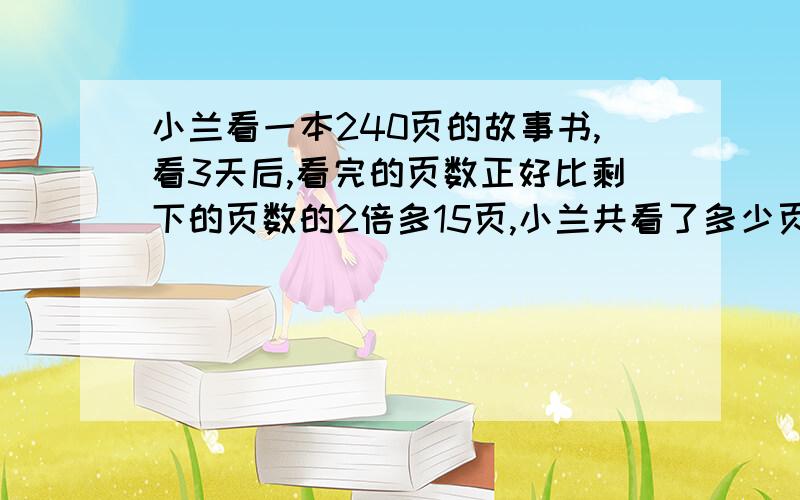 小兰看一本240页的故事书,看3天后,看完的页数正好比剩下的页数的2倍多15页,小兰共看了多少页